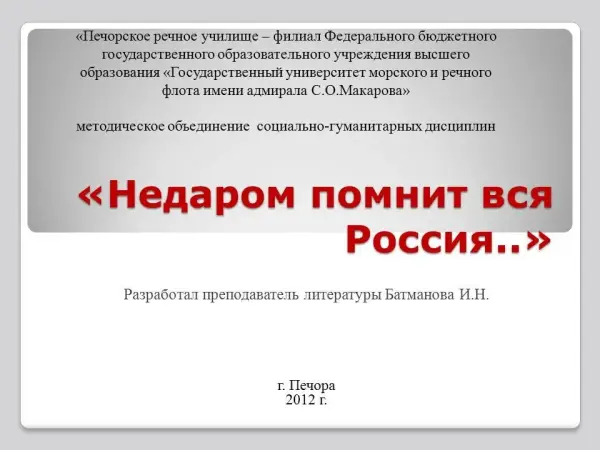 «Печорское речное училище – филиал Федерального бюджетного государственного образовательного учреждения высшего образования «Государственный университет морского и речного флота имени адмирала С.О.Макарова»

методическое объединение социально-гуманитарных дисциплин

«Недаром помнит вся Россия..»

Разработал преподаватель литературы Батманова И.Н.

г. Печора
2012 г.